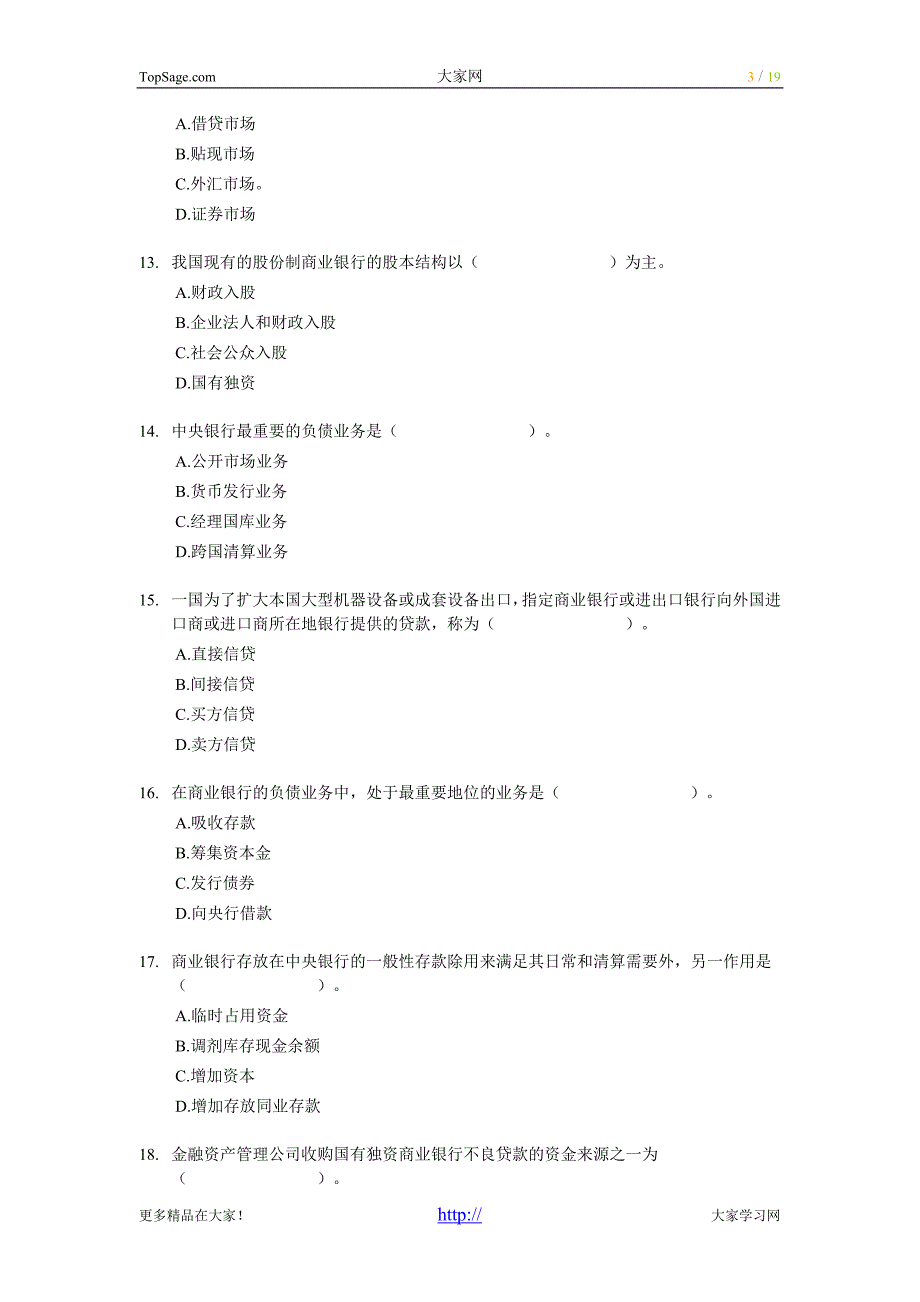 TopSage.com 大家网 3 / 19

A.借贷市场
B.贴现市场
C.外汇市场。
D.证券市场

13. 我国现有的股份制商业银行的股本结构以（ ）为主。
A.财政入股
B.企业法人和财政入股
C.社会公众入股
D.国有独资

14. 中央银行最重要的负债业务是（ ）。
A.公开市场业务
B.货币发行业务
C.经理国库业务
D.跨国清算业务

15. 一国为了扩大本国大型机器设备或成套设备出口，指定商业银行或进出口银行向外国进口商或进口商所在地银行提供的贷款，称为（ ）。
A.直接信贷
B.间接信贷
C.买方信贷
D.卖方信贷

16. 在商业银行的负债业务中，处于最重要地位的业务是（ ）。
A.吸收存款
B.筹集资本金
C.发行债券
D.向央行借款

17. 商业银行存放在中央银行的一般性存款除用来满足其日常和清算需要外，另一作用是（ ）。
A.临时占用资金
B.调剂库存现金余额
C.增加资本
D.增加存放同业存款

18. 金融资产管理公司收购国有独资商业银行不良贷款的资金来源之一为（ ）。

更多精品在大家！ http:// 大家学习网